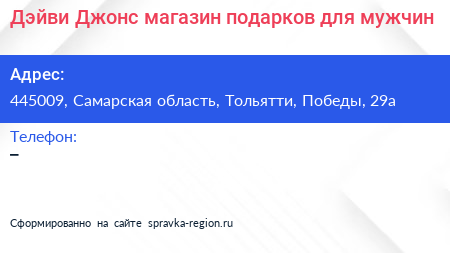 Дэйви Джонс магазин подарков для мужчин

Адрес:
445009, Самарская область, Тольятти, Победы, 29а

Телефон:
–

Сформированно на сайте spravka-region.ru